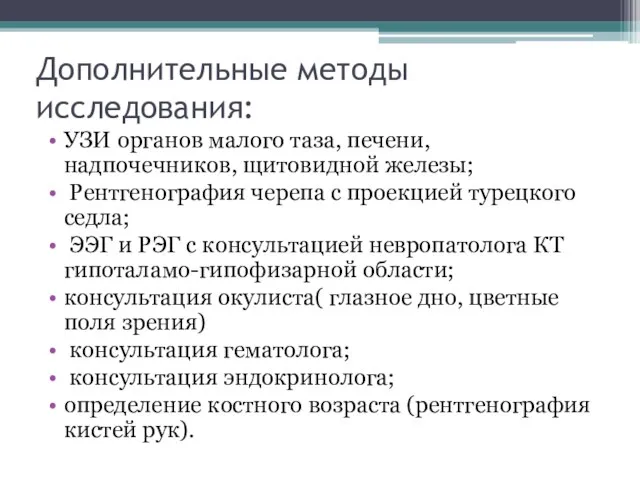 Дополнительные методы исследования:

• УЗИ органов малого таза, печени, надпочечников, щитовидной железы;
• Рентгенография черепа с проекцией турецкого седла;
• ЭЭГ и РЭГ с консультацией невропатолога КТ гипоталамо-гипофизарной области;
• консультация окулиста( глазное дно, цветные поля зрения)
• консультация гематолога;
• консультация эндокринолога;
• определение костного возраста (рентгенография кистей рук).